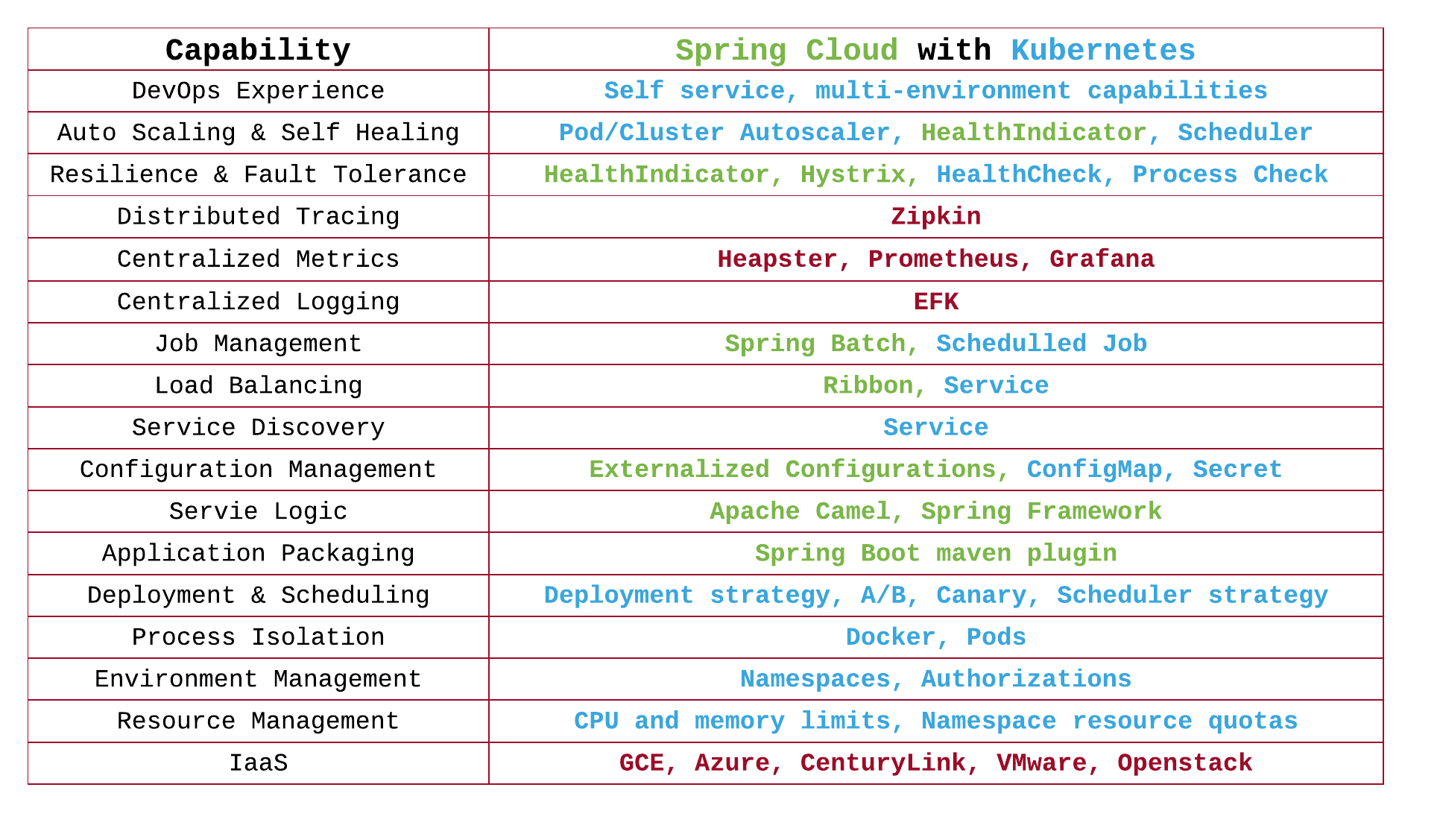 | Capability | Spring Cloud with Kubernetes |
|---|---|
| DevOps Experience | Self service, multi-environment capabilities |
| Auto Scaling & Self Healing | Pod/Cluster Autoscaler, HealthIndicator, Scheduler |
| Resilience & Fault Tolerance | HealthIndicator, Hystrix, HealthCheck, Process Check |
| Distributed Tracing | Zipkin |
| Centralized Metrics | Heapster, Prometheus, Grafana |
| Centralized Logging | EFK |
| Job Management | Spring Batch, Schedulled Job |
| Load Balancing | Ribbon, Service |
| Service Discovery | Service |
| Configuration Management | Externalized Configurations, ConfigMap, Secret |
| Servie Logic | Apache Camel, Spring Framework |
| Application Packaging | Spring Boot maven plugin |
| Deployment & Scheduling | Deployment strategy, A/B, Canary, Scheduler strategy |
| Process Isolation | Docker, Pods |
| Environment Management | Namespaces, Authorizations |
| Resource Management | CPU and memory limits, Namespace resource quotas |
| IaaS | GCE, Azure, CenturyLink, VMware, Openstack |